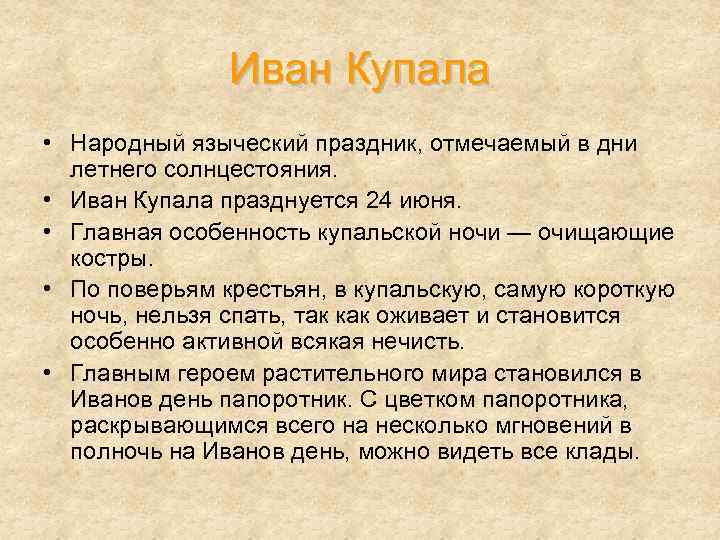 Иван Купала

• Народный языческий праздник, отмечаемый в дни летнего солнцестояния.
• Иван Купала празднуется 24 июня.
• Главная особенность купальской ночи — очищающие костры.
• По поверьям крестьян, в купальскую, самую короткую ночь, нельзя спать, так как оживает и становится особенно активной всякая нечисть.
• Главным героем растительного мира становился в Иванов день папоротник. С цветком папоротника, раскрывающимся всего на несколько мгновений в полночь на Иванов день, можно видеть все клады.